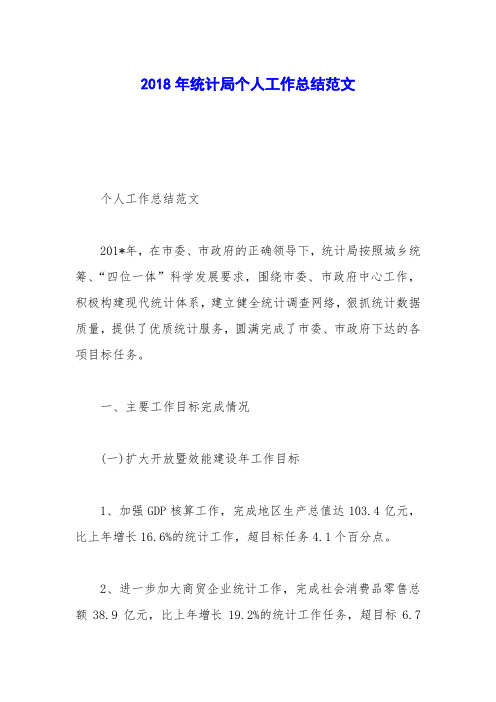 2018 年统计局个人工作总结范文

个人工作总结范文

201*年，在市委、市政府的正确领导下，统计局按照城乡统筹、“四位一体”科学发展要求，围绕市委、市政府中心工作，积极构建现代统计体系，建立健全统计调查网络，狠抓统计数据质量，提供了优质统计服务，圆满完成了市委、市政府下达的各项目标任务。

一、主要工作目标完成情况

(一)扩大开放暨效能建设年工作目标

1、加强 GDP 核算工作，完成地区生产总值达 103.4 亿元，比上年增长 16.6%的统计工作，超目标任务 4.1 个百分点。

2、进一步加大商贸企业统计工作，完成社会消费品零售总额 38.9 亿元，比上年增长 19.2%的统计工作任务，超目标 6.7